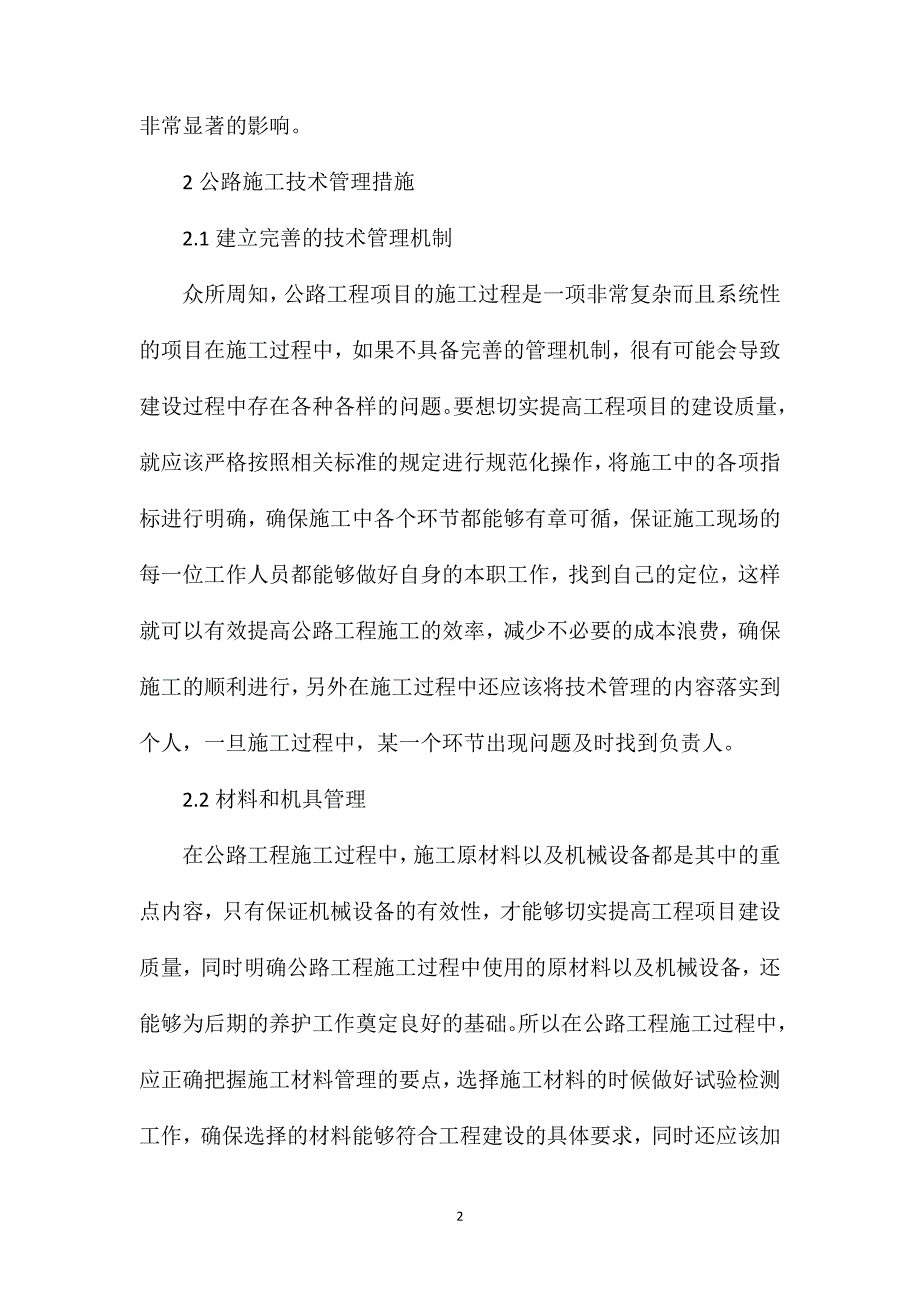 非常显著的影响。

2 公路施工技术管理措施

2.1 建立完善的技术管理机制

众所周知，公路工程项目的施工过程是一项非常复杂而且系统性的项目在施工过程中，如果不具备完善的管理机制，很有可能会导致建设过程中存在各种各样的问题。要想切实提高工程项目的建设质量，就应该严格按照相关标准的规定进行规范化操作，将施工中的各项指标进行明确，确保施工中各个环节都能够有章可循，保证施工现场的每一位工作人员都能够做好自身的本职工作，找到自己的定位，这样就可以有效提高公路工程施工的效率，减少不必要的成本浪费，确保施工的顺利进行，另外在施工过程中还应该将技术管理的内容落实到个人，一旦施工过程中，某一个环节出现问题及时找到负责人。

2.2 材料和机具管理

在公路工程施工过程中，施工原材料以及机械设备都是其中的重点内容，只有保证机械设备的有效性，才能够切实提高工程项目建设质量，同时明确公路工程施工过程中使用的原材料以及机械设备，还能够为后期的养护工作奠定良好的基础。所以在公路工程施工过程中，应正确把握施工材料管理的要点，选择施工材料的时候做好试验检测工作，确保选择的材料能够符合工程建设的具体要求，同时还应该加

2